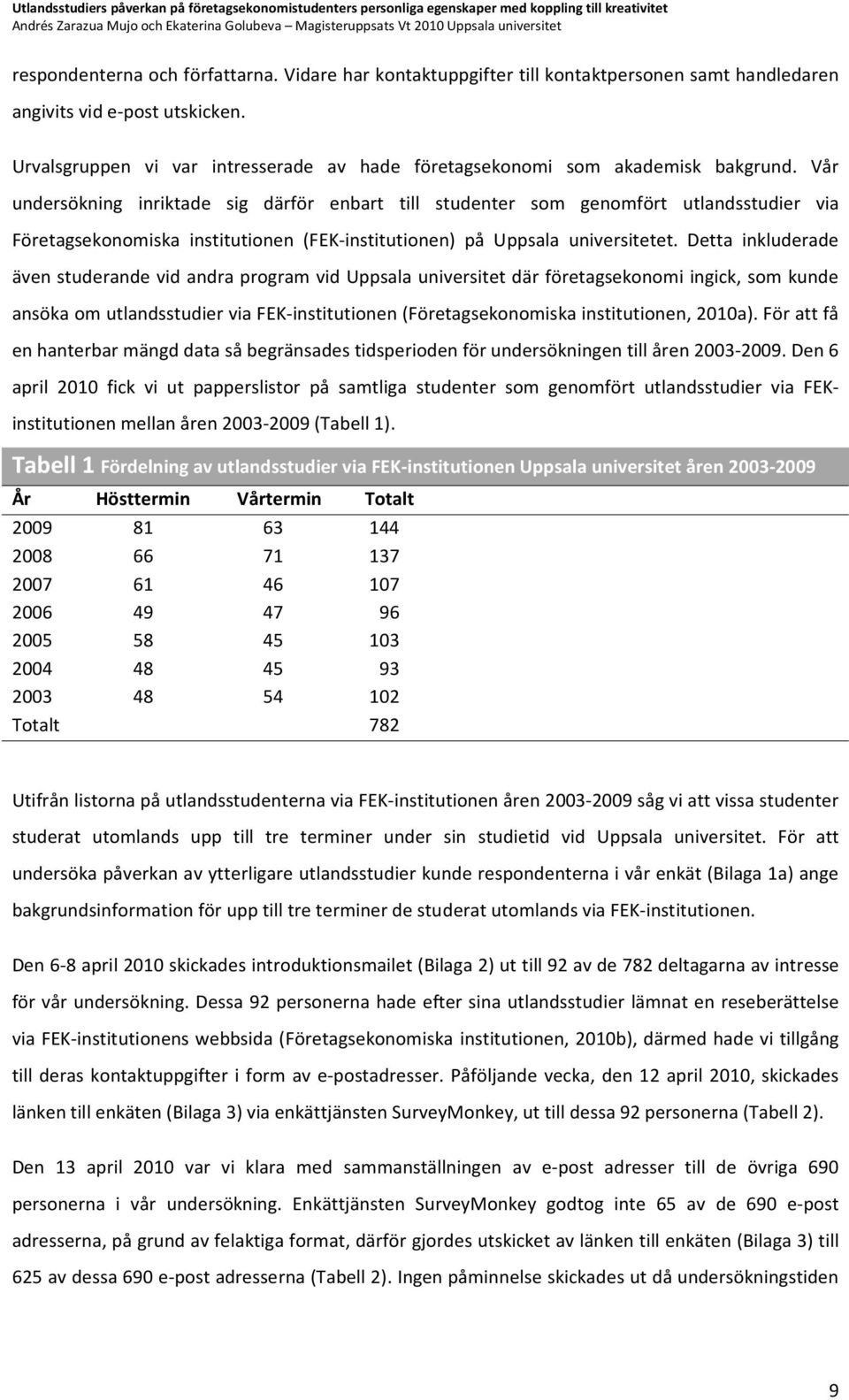 Utlandsstudiers påverkan på företagsekonomistudenters personliga egenskaper med koppling till kreativitet
Andrés Zarazua Mujo och Ekaterina Golubeva – Magisteruppsats Vt 2010 Uppsala universitet

respondenterna och författarna. Vidare har kontaktuppgifter till kontaktpersonen samt handledaren angivits vid e-post utskicken.

Urvalsgruppen vi var intresserade av hade företagsekonomi som akademisk bakgrund. Vår undersökning inriktade sig därför enbart till studenter som genomfört utlandsstudier via Företagsekonomiska institutionen (FEK-institutionen) på Uppsala universitetet. Detta inkluderade även studerande vid andra program vid Uppsala universitet där företagsekonomi ingick, som kunde ansöka om utlandsstudier via FEK-institutionen (Företagsekonomiska institutionen, 2010a). För att få en hanterbar mängd data så begränsades tidsperioden för undersökningen till åren 2003-2009. Den 6 april 2010 fick vi ut papperslistor på samtliga studenter som genomfört utlandsstudier via FEK-institutionen mellan åren 2003-2009 (Tabell 1).

Tabell 1 Fördelning av utlandsstudier via FEK-institutionen Uppsala universitet åren 2003-2009

| År | Hösttermin | Vårtermin | Totalt |
|---|---|---|---|
| 2009 | 81 | 63 | 144 |
| 2008 | 66 | 71 | 137 |
| 2007 | 61 | 46 | 107 |
| 2006 | 49 | 47 | 96 |
| 2005 | 58 | 45 | 103 |
| 2004 | 48 | 45 | 93 |
| 2003 | 48 | 54 | 102 |
| Totalt | | | 782 |

Utifrån listorna på utlandsstudenterna via FEK-institutionen åren 2003-2009 såg vi att vissa studenter studerat utomlands upp till tre terminer under sin studietid vid Uppsala universitet. För att undersöka påverkan av ytterligare utlandsstudier kunde respondenterna i vår enkät (Bilaga 1a) ange bakgrundsinformation för upp till tre terminer de studerat utomlands via FEK-institutionen.

Den 6-8 april 2010 skickades introduktionsmailet (Bilaga 2) ut till 92 av de 782 deltagarna av intresse för vår undersökning. Dessa 92 personerna hade efter sina utlandsstudier lämnat en reseberättelse via FEK-institutionens webbsida (Företagsekonomiska institutionen, 2010b), därmed hade vi tillgång till deras kontaktuppgifter i form av e-postadresser. Påföljande vecka, den 12 april 2010, skickades länken till enkäten (Bilaga 3) via enkättjänsten SurveyMonkey, ut till dessa 92 personerna (Tabell 2).

Den 13 april 2010 var vi klara med sammanställningen av e-post adresser till de övriga 690 personerna i vår undersökning. Enkättjänsten SurveyMonkey godtog inte 65 av de 690 e-post adresserna, på grund av felaktiga format, därför gjordes utskicket av länken till enkäten (Bilaga 3) till 625 av dessa 690 e-post adresserna (Tabell 2). Ingen påminnelse skickades ut då undersökningstiden

9